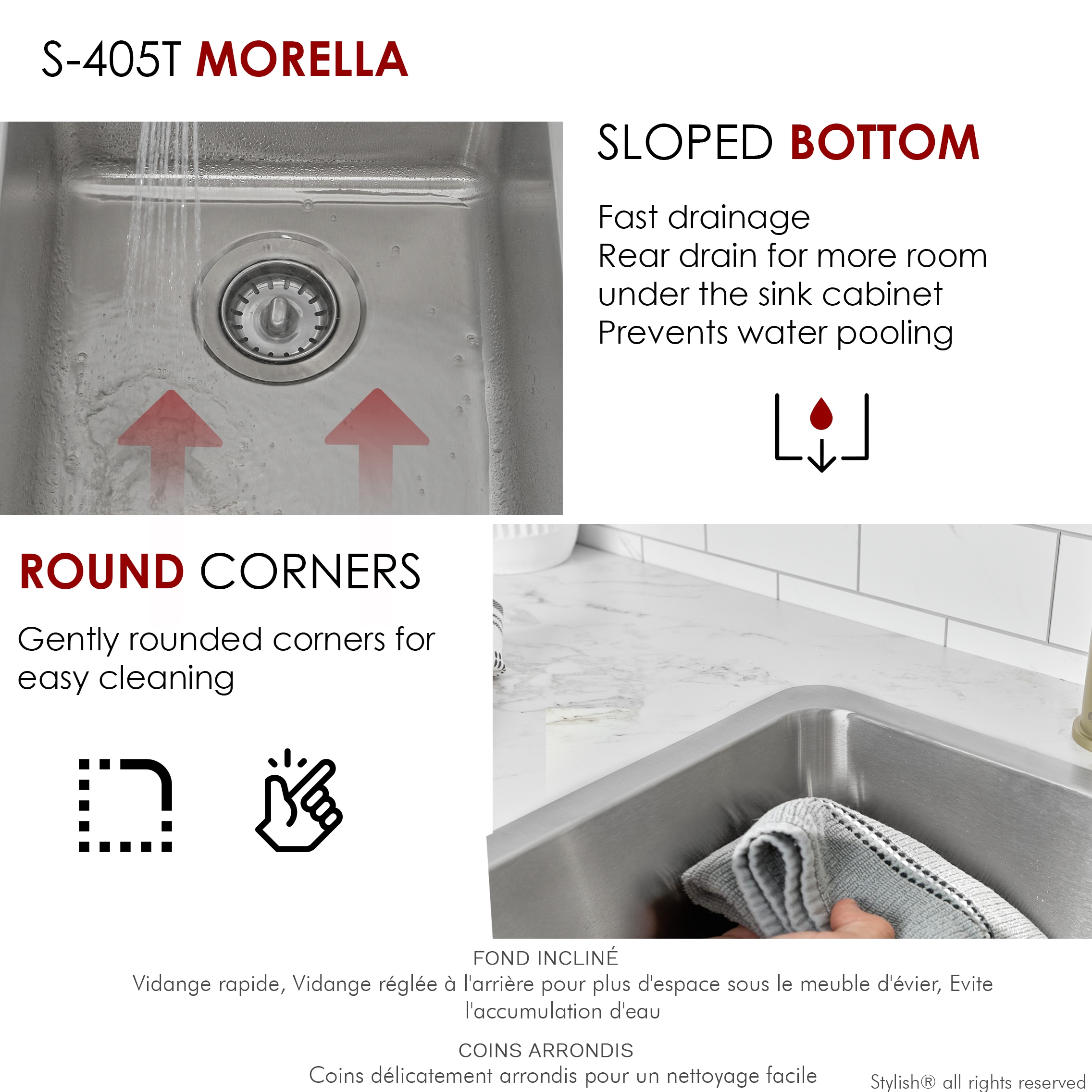 S-405T MORELLA

SLOPED BOTTOM

Fast drainage
Rear drain for more room under the sink cabinet
Prevents water pooling

ROUND CORNERS

Gently rounded corners for easy cleaning

FOND INCLINÉ
Vidange rapide, Vidange réglée à l'arrière pour plus d'espace sous le meuble d'évier, Evite l'accumulation d'eau

COINS ARRONDIS
Coins délicatement arrondis pour un nettoyage facile

Stylish® all rights reserved